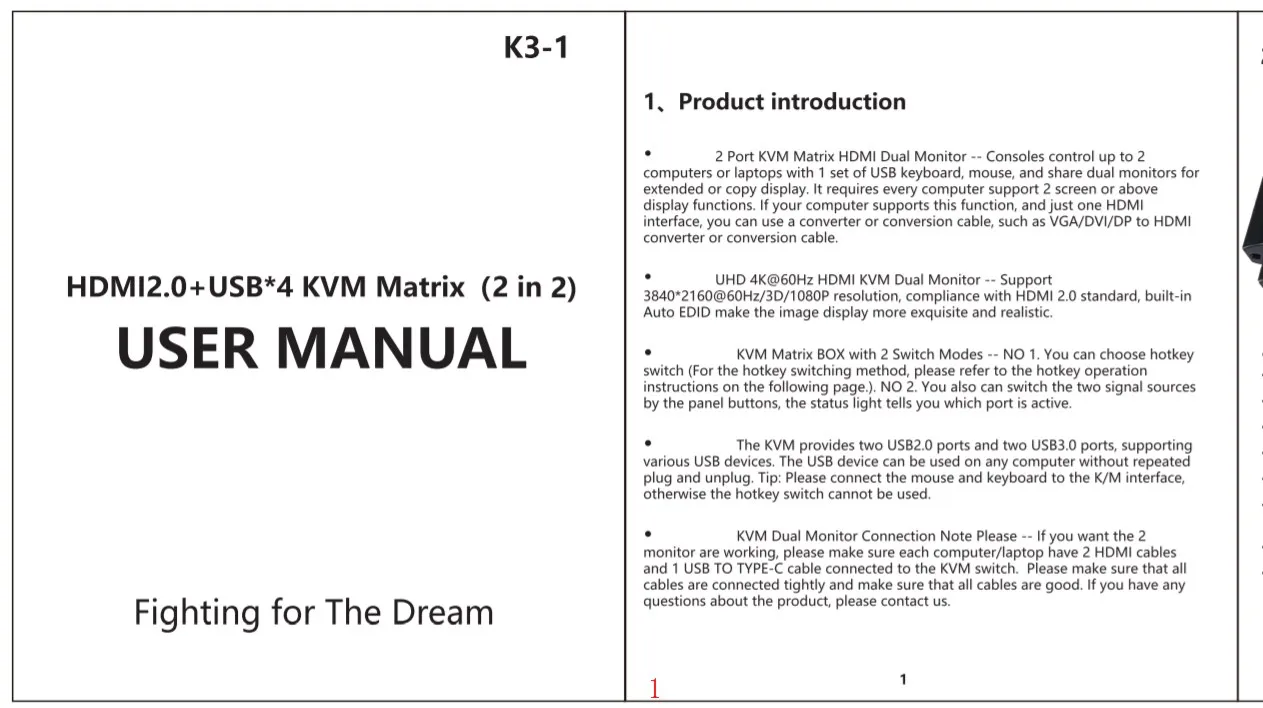 K3-1

HDMI2.0+USB*4 KVM Matrix (2 in 2)

USER MANUAL

Fighting for The Dream

1、Product introduction

• 2 Port KVM Matrix HDMI Dual Monitor -- Consoles control up to 2 computers or laptops with 1 set of USB keyboard, mouse, and share dual monitors for extended or copy display. It requires every computer support 2 screen or above display functions. If your computer supports this function, and just one HDMI interface, you can use a converter or conversion cable, such as VGA/DVI/DP to HDMI converter or conversion cable.

• UHD 4K@60Hz HDMI KVM Dual Monitor -- Support 3840*2160@60Hz/3D/1080P resolution, compliance with HDMI 2.0 standard, built-in Auto EDID make the image display more exquisite and realistic.

• KVM Matrix BOX with 2 Switch Modes -- NO 1. You can choose hotkey switch (For the hotkey switching method, please refer to the hotkey operation instructions on the following page.). NO 2. You also can switch the two signal sources by the panel buttons, the status light tells you which port is active.

• The KVM provides two USB2.0 ports and two USB3.0 ports, supporting various USB devices. The USB device can be used on any computer without repeated plug and unplug. Tip: Please connect the mouse and keyboard to the K/M interface, otherwise the hotkey switch cannot be used.

• KVM Dual Monitor Connection Note Please -- If you want the 2 monitor are working, please make sure each computer/laptop have 2 HDMI cables and 1 USB TO TYPE-C cable connected to the KVM switch. Please make sure that all cables are connected tightly and make sure that all cables are good. If you have any questions about the product, please contact us.

1

1